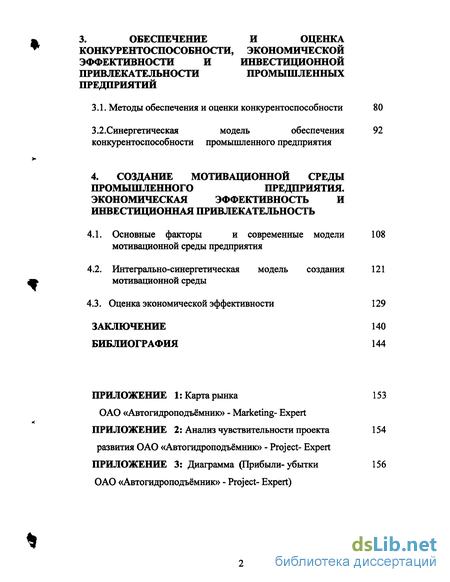 3. ОБЕСПЕЧЕНИЕ И ОЦЕНКА КОНКУРЕНТОСПОСОБНОСТИ, ЭКОНОМИЧЕСКОЙ ЭФФЕКТИВНОСТИ И ИНВЕСТИЦИОННОЙ ПРИВЛЕКАТЕЛЬНОСТИ ПРОМЫШЛЕННЫХ ПРЕДПРИЯТИЙ

3.1. Методы обеспечения и оценки конкурентоспособности 80

3.2.Синергетическая модель обеспечения конкурентоспособности промышленного предприятия 92

4. СОЗДАНИЕ МОТИВАЦИОННОЙ СРЕДЫ ПРОМЫШЛЕННОГО ПРЕДПРИЯТИЯ. ЭКОНОМИЧЕСКАЯ ЭФФЕКТИВНОСТЬ И ИНВЕСТИЦИОННАЯ ПРИВЛЕКАТЕЛЬНОСТЬ

4.1. Основные факторы и современные модели мотивационной среды предприятия 108

4.2. Интегрально-синергетическая модель создания мотивационной среды 121

4.3. Оценка экономической эффективности 129

ЗАКЛЮЧЕНИЕ 140

БИБЛИОГРАФИЯ 144

ПРИЛОЖЕНИЕ 1: Карта рынка ОАО «Автогидроподъёмник» - Marketing- Expert 153

ПРИЛОЖЕНИЕ 2: Анализ чувствительности проекта развития ОАО «Автогидроподъёмник» - Project- Expert 154

ПРИЛОЖЕНИЕ 3: Диаграмма (Прибыли- убытки ОАО «Автогидроподъёмник» - Project- Expert) 156

2

dsLib.net
библиотека диссертаций